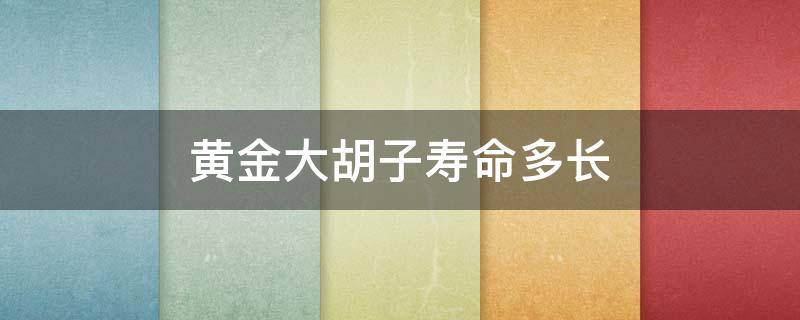 黄金大胡子寿命多长